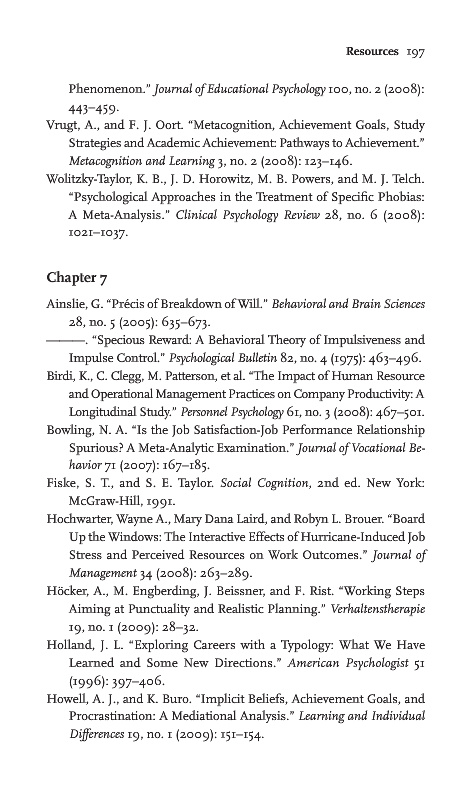 Resources 197

Phenomenon." Journal of Educational Psychology 100, no. 2 (2008): 443–459.

Vrugt, A., and F. J. Oort. "Metacognition, Achievement Goals, Study Strategies and Academic Achievement: Pathways to Achievement." Metacognition and Learning 3, no. 2 (2008): 123–146.

Wolitzky-Taylor, K. B., J. D. Horowitz, M. B. Powers, and M. J. Telch. "Psychological Approaches in the Treatment of Specific Phobias: A Meta-Analysis." Clinical Psychology Review 28, no. 6 (2008): 1021–1037.

Chapter 7

Ainslie, G. "Précis of Breakdown of Will." Behavioral and Brain Sciences 28, no. 5 (2005): 635–673.

———. "Specious Reward: A Behavioral Theory of Impulsiveness and Impulse Control." Psychological Bulletin 82, no. 4 (1975): 463–496.

Birdi, K., C. Clegg, M. Patterson, et al. "The Impact of Human Resource and Operational Management Practices on Company Productivity: A Longitudinal Study." Personnel Psychology 61, no. 3 (2008): 467–501.

Bowling, N. A. "Is the Job Satisfaction-Job Performance Relationship Spurious? A Meta-Analytic Examination." Journal of Vocational Behavior 71 (2007): 167–185.

Fiske, S. T., and S. E. Taylor. Social Cognition, 2nd ed. New York: McGraw-Hill, 1991.

Hochwarter, Wayne A., Mary Dana Laird, and Robyn L. Brouer. "Board Up the Windows: The Interactive Effects of Hurricane-Induced Job Stress and Perceived Resources on Work Outcomes." Journal of Management 34 (2008): 263–289.

Höcker, A., M. Engberding, J. Beissner, and F. Rist. "Working Steps Aiming at Punctuality and Realistic Planning." Verhaltenstherapie 19, no. 1 (2009): 28–32.

Holland, J. L. "Exploring Careers with a Typology: What We Have Learned and Some New Directions." American Psychologist 51 (1996): 397–406.

Howell, A. J., and K. Buro. "Implicit Beliefs, Achievement Goals, and Procrastination: A Mediational Analysis." Learning and Individual Differences 19, no. 1 (2009): 151–154.